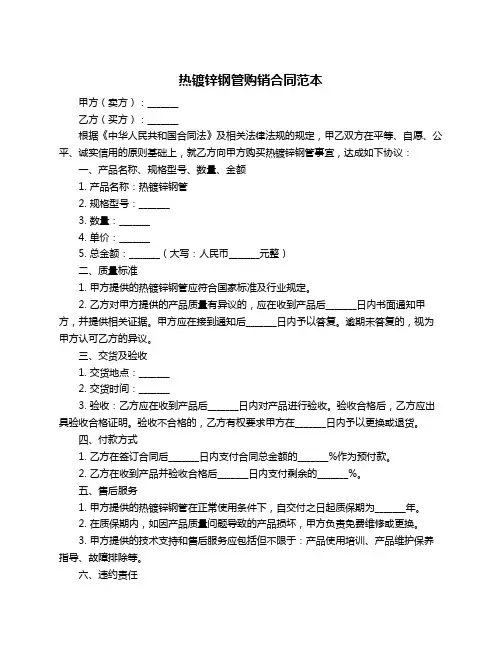 热镀锌钢管购销合同范本

甲方（卖方）：______

乙方（买方）：______

根据《中华人民共和国合同法》及相关法律法规的规定，甲乙双方在平等、自愿、公平、诚实信用的原则基础上，就乙方向甲方购买热镀锌钢管事宜，达成如下协议：

一、产品名称、规格型号、数量、金额

1. 产品名称：热镀锌钢管

2. 规格型号：______

3. 数量：______

4. 单价：______

5. 总金额：______（大写：人民币______元整）

二、质量标准

1. 甲方提供的热镀锌钢管应符合国家标准及行业规定。

2. 乙方对甲方提供的产品质量有异议的，应在收到产品后______日内书面通知甲方，并提供相关证据。甲方应在接到通知后______日内予以答复。逾期未答复的，视为甲方认可乙方的异议。

三、交货及验收

1. 交货地点：______

2. 交货时间：______

3. 验收：乙方应在收到产品后______日内对产品进行验收。验收合格后，乙方应出具验收合格证明。验收不合格的，乙方有权要求甲方在______日内予以更换或退货。

四、付款方式

1. 乙方在签订合同后______日内支付合同总金额的______%作为预付款。

2. 乙方在收到产品并验收合格后______日内支付剩余的______%。

五、售后服务

1. 甲方提供的热镀锌钢管在正常使用条件下，自交付之日起质保期为______年。

2. 在质保期内，如因产品质量问题导致的产品损坏，甲方负责免费维修或更换。

3. 甲方提供的技术支持和售后服务应包括但不限于：产品使用培训、产品维护保养指导、故障排除等。

六、违约责任